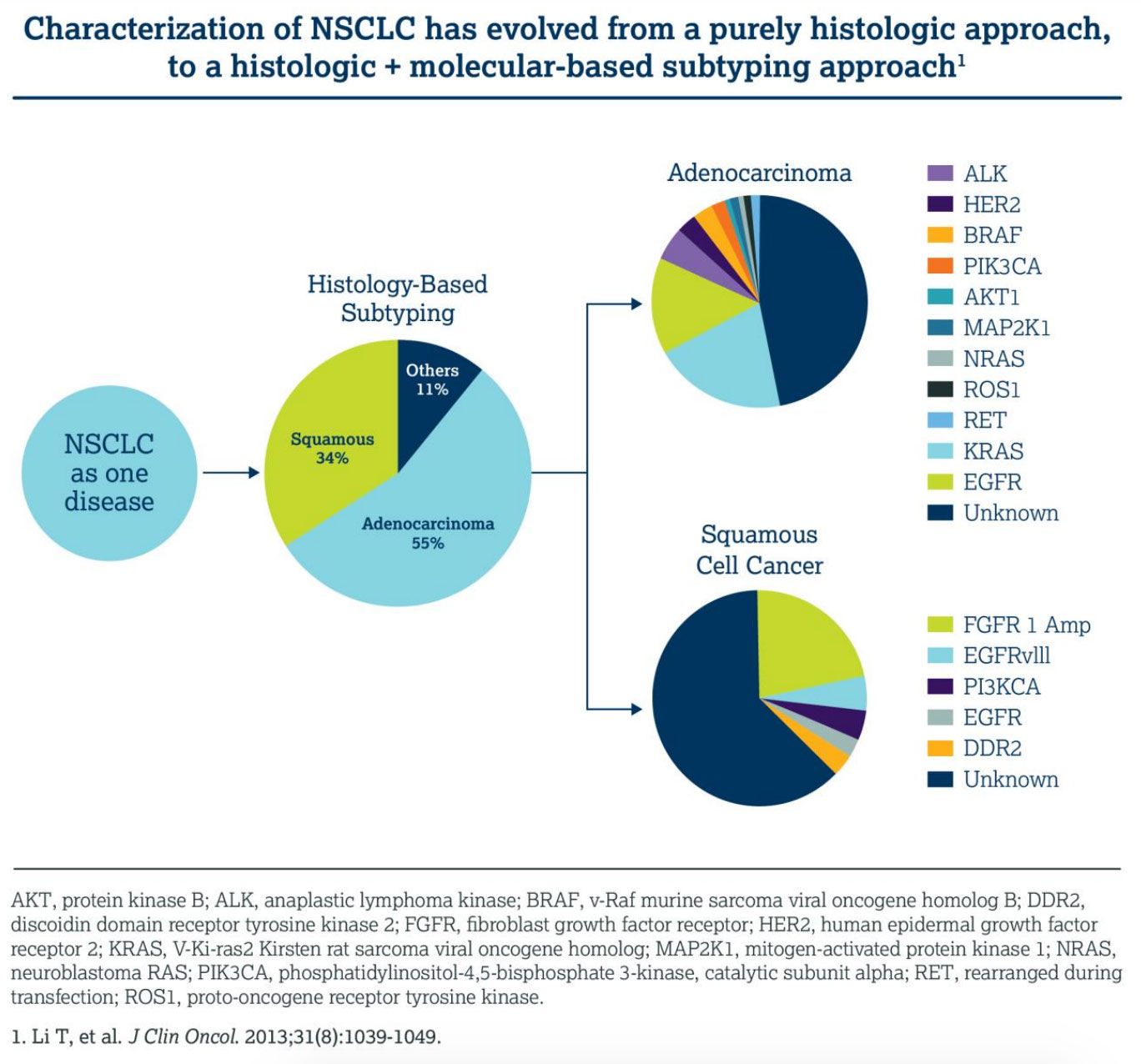 Characterization of NSCLC has evolved from a purely histologic approach, to a histologic + molecular-based subtyping approach$^1$

NSCLC as one disease

Histology-Based Subtyping

Others 11%

Squamous 34%

Adenocarcinoma 55%

Adenocarcinoma

ALK
HER2
BRAF
PIK3CA
AKT1
MAP2K1
NRAS
ROS1
RET
KRAS
EGFR
Unknown

Squamous Cell Cancer

FGFR 1 Amp
EGFRvlll
PI3KCA
EGFR
DDR2
Unknown

AKT, protein kinase B; ALK, anaplastic lymphoma kinase; BRAF, v-Raf murine sarcoma viral oncogene homolog B; DDR2, discoidin domain receptor tyrosine kinase 2; FGFR, fibroblast growth factor receptor; HER2, human epidermal growth factor receptor 2; KRAS, V-Ki-ras2 Kirsten rat sarcoma viral oncogene homolog; MAP2K1, mitogen-activated protein kinase 1; NRAS, neuroblastoma RAS; PIK3CA, phosphatidylinositol-4,5-bisphosphate 3-kinase, catalytic subunit alpha; RET, rearranged during transfection; ROS1, proto-oncogene receptor tyrosine kinase.

1. Li T, et al. J Clin Oncol. 2013;31(8):1039-1049.